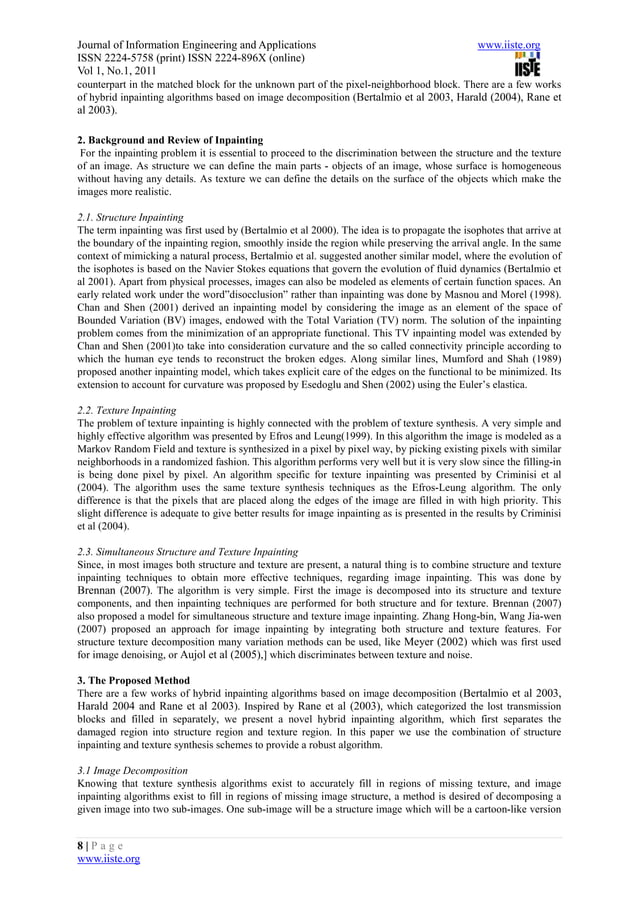 Journal of Information Engineering and Applications
ISSN 2224-5758 (print) ISSN 2224-896X (online)
Vol 1, No.1, 2011

www.iiste.org

IISTE

counterpart in the matched block for the unknown part of the pixel-neighborhood block. There are a few works of hybrid inpainting algorithms based on image decomposition (Bertalmio et al 2003, Harald (2004), Rane et al 2003).

2. Background and Review of Inpainting
For the inpainting problem it is essential to proceed to the discrimination between the structure and the texture of an image. As structure we can define the main parts - objects of an image, whose surface is homogeneous without having any details. As texture we can define the details on the surface of the objects which make the images more realistic.

2.1. Structure Inpainting
The term inpainting was first used by (Bertalmio et al 2000). The idea is to propagate the isophotes that arrive at the boundary of the inpainting region, smoothly inside the region while preserving the arrival angle. In the same context of mimicking a natural process, Bertalmio et al. suggested another similar model, where the evolution of the isophotes is based on the Navier Stokes equations that govern the evolution of fluid dynamics (Bertalmio et al 2001). Apart from physical processes, images can also be modeled as elements of certain function spaces. An early related work under the word"disocclusion" rather than inpainting was done by Masnou and Morel (1998). Chan and Shen (2001) derived an inpainting model by considering the image as an element of the space of Bounded Variation (BV) images, endowed with the Total Variation (TV) norm. The solution of the inpainting problem comes from the minimization of an appropriate functional. This TV inpainting model was extended by Chan and Shen (2001)to take into consideration curvature and the so called connectivity principle according to which the human eye tends to reconstruct the broken edges. Along similar lines, Mumford and Shah (1989) proposed another inpainting model, which takes explicit care of the edges on the functional to be minimized. Its extension to account for curvature was proposed by Esedoglu and Shen (2002) using the Euler's elastica.

2.2. Texture Inpainting
The problem of texture inpainting is highly connected with the problem of texture synthesis. A very simple and highly effective algorithm was presented by Efros and Leung(1999). In this algorithm the image is modeled as a Markov Random Field and texture is synthesized in a pixel by pixel way, by picking existing pixels with similar neighborhoods in a randomized fashion. This algorithm performs very well but it is very slow since the filling-in is being done pixel by pixel. An algorithm specific for texture inpainting was presented by Criminisi et al (2004). The algorithm uses the same texture synthesis techniques as the Efros-Leung algorithm. The only difference is that the pixels that are placed along the edges of the image are filled in with high priority. This slight difference is adequate to give better results for image inpainting as is presented in the results by Criminisi et al (2004).

2.3. Simultaneous Structure and Texture Inpainting
Since, in most images both structure and texture are present, a natural thing is to combine structure and texture inpainting techniques to obtain more effective techniques, regarding image inpainting. This was done by Brennan (2007). The algorithm is very simple. First the image is decomposed into its structure and texture components, and then inpainting techniques are performed for both structure and for texture. Brennan (2007) also proposed a model for simultaneous structure and texture image inpainting. Zhang Hong-bin, Wang Jia-wen (2007) proposed an approach for image inpainting by integrating both structure and texture features. For structure texture decomposition many variation methods can be used, like Meyer (2002) which was first used for image denoising, or Aujol et al (2005),] which discriminates between texture and noise.

3. The Proposed Method
There are a few works of hybrid inpainting algorithms based on image decomposition (Bertalmio et al 2003, Harald 2004 and Rane et al 2003). Inspired by Rane et al (2003), which categorized the lost transmission blocks and filled in separately, we present a novel hybrid inpainting algorithm, which first separates the damaged region into structure region and texture region. In this paper we use the combination of structure inpainting and texture synthesis schemes to provide a robust algorithm.

3.1 Image Decomposition
Knowing that texture synthesis algorithms exist to accurately fill in regions of missing texture, and image inpainting algorithms exist to fill in regions of missing image structure, a method is desired of decomposing a given image into two sub-images. One sub-image will be a structure image which will be a cartoon-like version

8 | P a g e
www.iiste.org